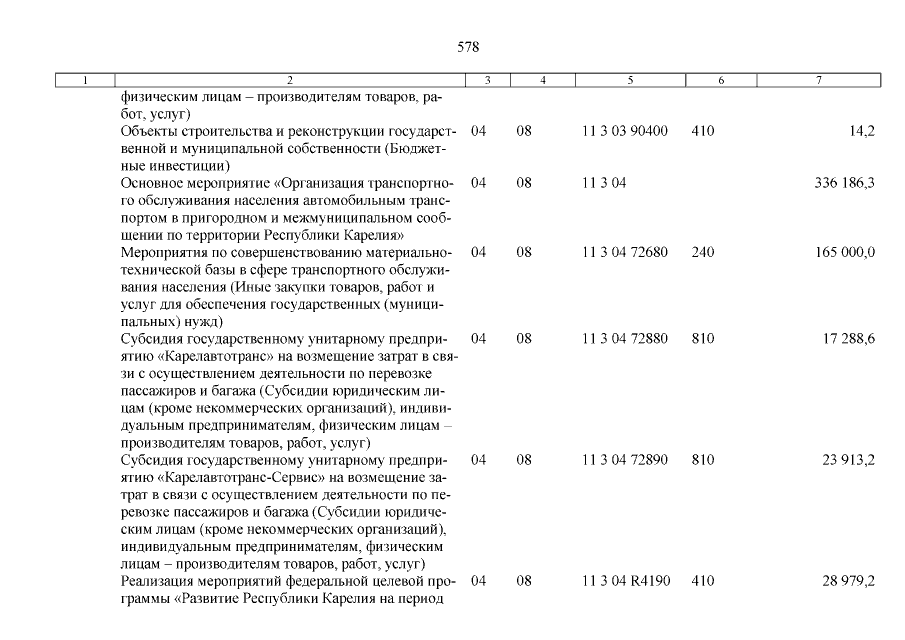 578

| 1 | 2 | 3 | 4 | 5 | 6 | 7 |
|---|---|---|---|---|---|---|
| | физическим лицам – производителям товаров, работ, услуг) | | | | | |
| | Объекты строительства и реконструкции государственной и муниципальной собственности (Бюджетные инвестиции) | 04 | 08 | 11 3 03 90400 | 410 | 14,2 |
| | Основное мероприятие «Организация транспортного обслуживания населения автомобильным транспортом в пригородном и межмуниципальном сообщении по территории Республики Карелия» | 04 | 08 | 11 3 04 | | 336 186,3 |
| | Мероприятия по совершенствованию материально-технической базы в сфере транспортного обслуживания населения (Иные закупки товаров, работ и услуг для обеспечения государственных (муниципальных) нужд) | 04 | 08 | 11 3 04 72680 | 240 | 165 000,0 |
| | Субсидия государственному унитарному предприятию «Карелавтотранс» на возмещение затрат в связи с осуществлением деятельности по перевозке пассажиров и багажа (Субсидии юридическим лицам (кроме некоммерческих организаций), индивидуальным предпринимателям, физическим лицам – производителям товаров, работ, услуг) | 04 | 08 | 11 3 04 72880 | 810 | 17 288,6 |
| | Субсидия государственному унитарному предприятию «Карелавтотранс-Сервис» на возмещение затрат в связи с осуществлением деятельности по перевозке пассажиров и багажа (Субсидии юридическим лицам (кроме некоммерческих организаций), индивидуальным предпринимателям, физическим лицам – производителям товаров, работ, услуг) | 04 | 08 | 11 3 04 72890 | 810 | 23 913,2 |
| | Реализация мероприятий федеральной целевой программы «Развитие Республики Карелия на период | 04 | 08 | 11 3 04 R4190 | 410 | 28 979,2 |